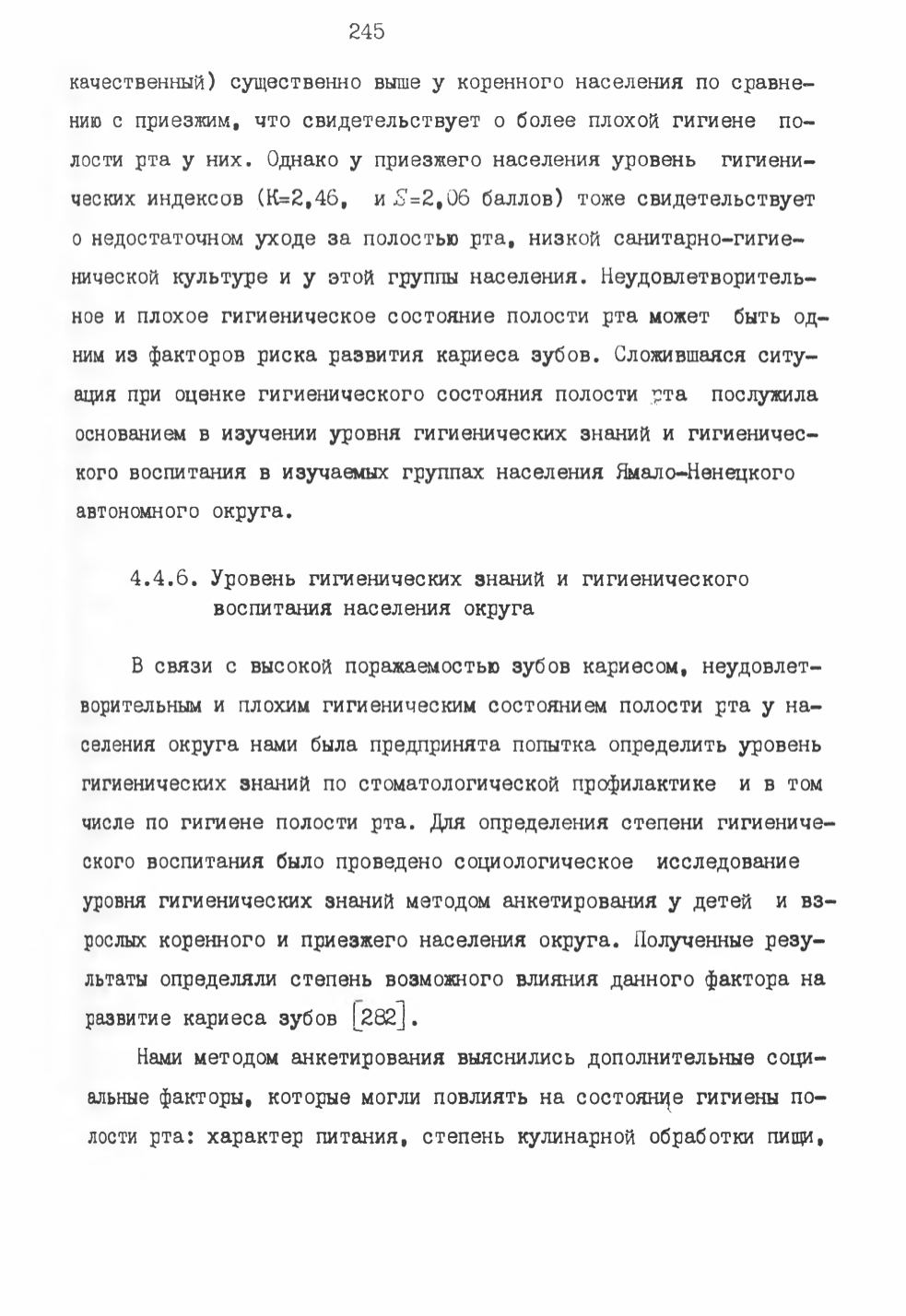 245

качественный) существенно выше у коренного населения по сравнению с приезжим, что свидетельствует о более плохой гигиене полости рта у них. Однако у приезжего населения уровень гигиенических индексов (К=2,46, и $S$=2,06 баллов) тоже свидетельствует о недостаточном уходе за полостью рта, низкой санитарно-гигиенической культуре и у этой группы населения. Неудовлетворительное и плохое гигиеническое состояние полости рта может быть одним из факторов риска развития кариеса зубов. Сложившаяся ситуация при оценке гигиенического состояния полости рта послужила основанием в изучении уровня гигиенических знаний и гигиенического воспитания в изучаемых группах населения Ямало-Ненецкого автономного округа.

4.4.6. Уровень гигиенических знаний и гигиенического воспитания населения округа

В связи с высокой поражаемостью зубов кариесом, неудовлетворительным и плохим гигиеническим состоянием полости рта у населения округа нами была предпринята попытка определить уровень гигиенических знаний по стоматологической профилактике и в том числе по гигиене полости рта. Для определения степени гигиенического воспитания было проведено социологическое исследование уровня гигиенических знаний методом анкетирования у детей и взрослых коренного и приезжего населения округа. Полученные результаты определяли степень возможного влияния данного фактора на развитие кариеса зубов [282].

Нами методом анкетирования выяснились дополнительные социальные факторы, которые могли повлиять на состояние гигиены полости рта: характер питания, степень кулинарной обработки пищи,